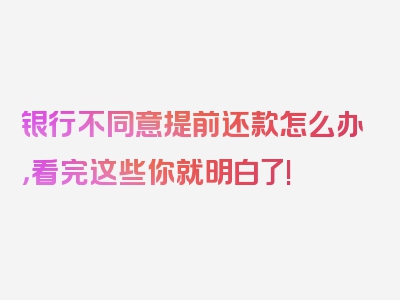 银行不同意提前还款怎么办,看完这些你就明白了!